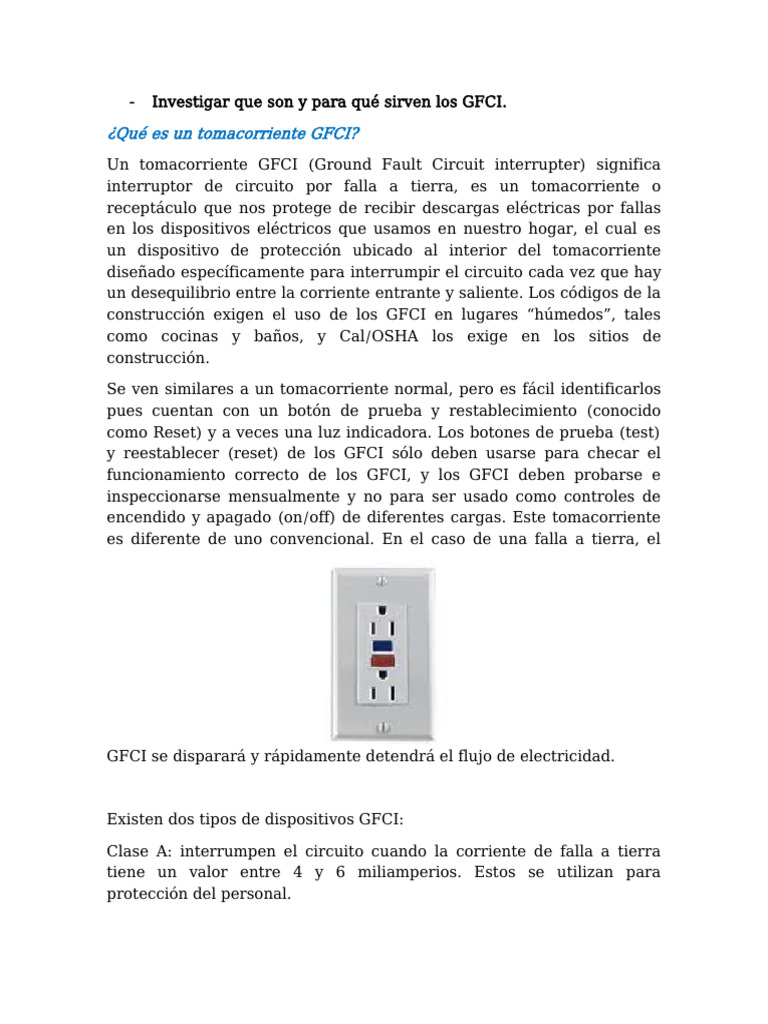 - Investigar que son y para qué sirven los GFCI.

¿Qué es un tomacorriente GFCI?

Un tomacorriente GFCI (Ground Fault Circuit interrupter) significa interruptor de circuito por falla a tierra, es un tomacorriente o receptáculo que nos protege de recibir descargas eléctricas por fallas en los dispositivos eléctricos que usamos en nuestro hogar, el cual es un dispositivo de protección ubicado al interior del tomacorriente diseñado específicamente para interrumpir el circuito cada vez que hay un desequilibrio entre la corriente entrante y saliente. Los códigos de la construcción exigen el uso de los GFCI en lugares "húmedos", tales como cocinas y baños, y Cal/OSHA los exige en los sitios de construcción.

Se ven similares a un tomacorriente normal, pero es fácil identificarlos pues cuentan con un botón de prueba y restablecimiento (conocido como Reset) y a veces una luz indicadora. Los botones de prueba (test) y reestablecer (reset) de los GFCI sólo deben usarse para checar el funcionamiento correcto de los GFCI, y los GFCI deben probarse e inspeccionarse mensualmente y no para ser usado como controles de encendido y apagado (on/off) de diferentes cargas. Este tomacorriente es diferente de uno convencional. En el caso de una falla a tierra, el GFCI se disparará y rápidamente detendrá el flujo de electricidad.

Existen dos tipos de dispositivos GFCI:

Clase A: interrumpen el circuito cuando la corriente de falla a tierra tiene un valor entre 4 y 6 miliamperios. Estos se utilizan para protección del personal.